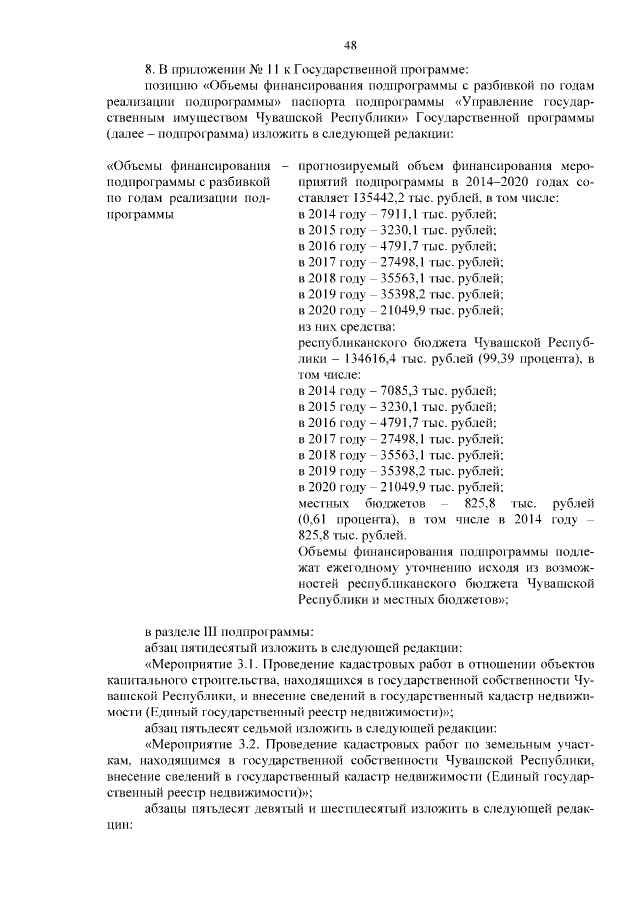 48

8. В приложении № 11 к Государственной программе:

позицию «Объемы финансирования подпрограммы с разбивкой по годам реализации подпрограммы» паспорта подпрограммы «Управление государственным имуществом Чувашской Республики» Государственной программы (далее – подпрограмма) изложить в следующей редакции:

«Объемы финансирования подпрограммы с разбивкой по годам реализации подпрограммы –

прогнозируемый объем финансирования мероприятий подпрограммы в 2014–2020 годах составляет 135442,2 тыс. рублей, в том числе:
в 2014 году – 7911,1 тыс. рублей;
в 2015 году – 3230,1 тыс. рублей;
в 2016 году – 4791,7 тыс. рублей;
в 2017 году – 27498,1 тыс. рублей;
в 2018 году – 35563,1 тыс. рублей;
в 2019 году – 35398,2 тыс. рублей;
в 2020 году – 21049,9 тыс. рублей;
из них средства:
республиканского бюджета Чувашской Республики – 134616,4 тыс. рублей (99,39 процента), в том числе:
в 2014 году – 7085,3 тыс. рублей;
в 2015 году – 3230,1 тыс. рублей;
в 2016 году – 4791,7 тыс. рублей;
в 2017 году – 27498,1 тыс. рублей;
в 2018 году – 35563,1 тыс. рублей;
в 2019 году – 35398,2 тыс. рублей;
в 2020 году – 21049,9 тыс. рублей;
местных бюджетов – 825,8 тыс. рублей (0,61 процента), в том числе в 2014 году – 825,8 тыс. рублей.

Объемы финансирования подпрограммы подлежат ежегодному уточнению исходя из возможностей республиканского бюджета Чувашской Республики и местных бюджетов»;

в разделе III подпрограммы:

абзац пятидесятый изложить в следующей редакции:

«Мероприятие 3.1. Проведение кадастровых работ в отношении объектов капитального строительства, находящихся в государственной собственности Чувашской Республики, и внесение сведений в государственный кадастр недвижимости (Единый государственный реестр недвижимости)»;

абзац пятьдесят седьмой изложить в следующей редакции:

«Мероприятие 3.2. Проведение кадастровых работ по земельным участкам, находящимся в государственной собственности Чувашской Республики, внесение сведений в государственный кадастр недвижимости (Единый государственный реестр недвижимости)»;

абзацы пятьдесят девятый и шестидесятый изложить в следующей редакции: